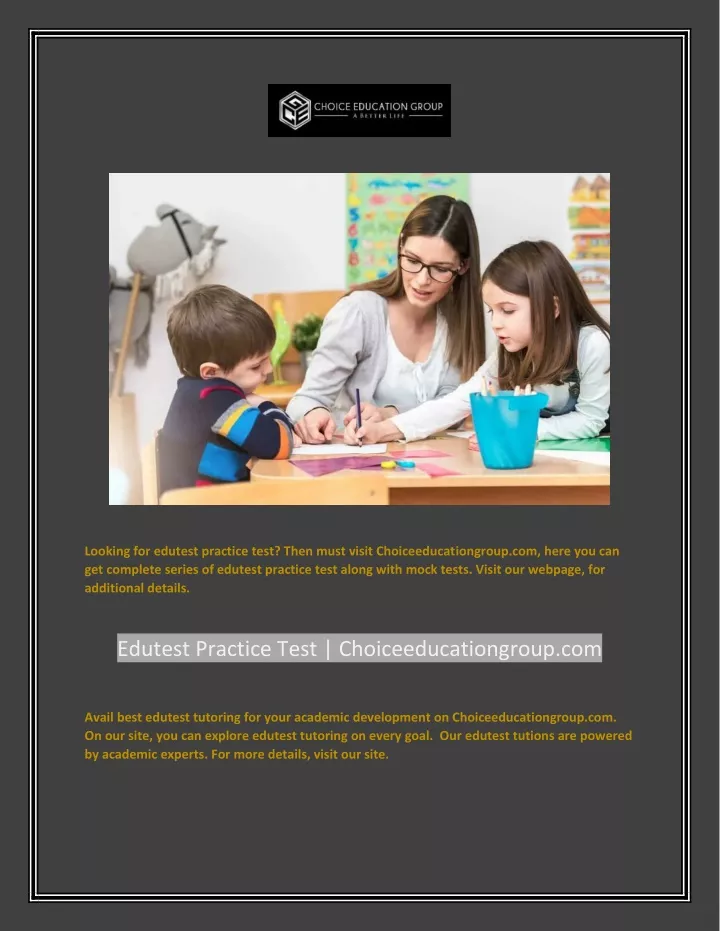 CHOICE EDUCATION GROUP
A BETTER LIFE

Looking for edutest practice test? Then must visit Choiceeducationgroup.com, here you can get complete series of edutest practice test along with mock tests. Visit our webpage, for additional details.

Edutest Practice Test | Choiceeducationgroup.com

Avail best edutest tutoring for your academic development on Choiceeducationgroup.com. On our site, you can explore edutest tutoring on every goal. Our edutest tutions are powered by academic experts. For more details, visit our site.